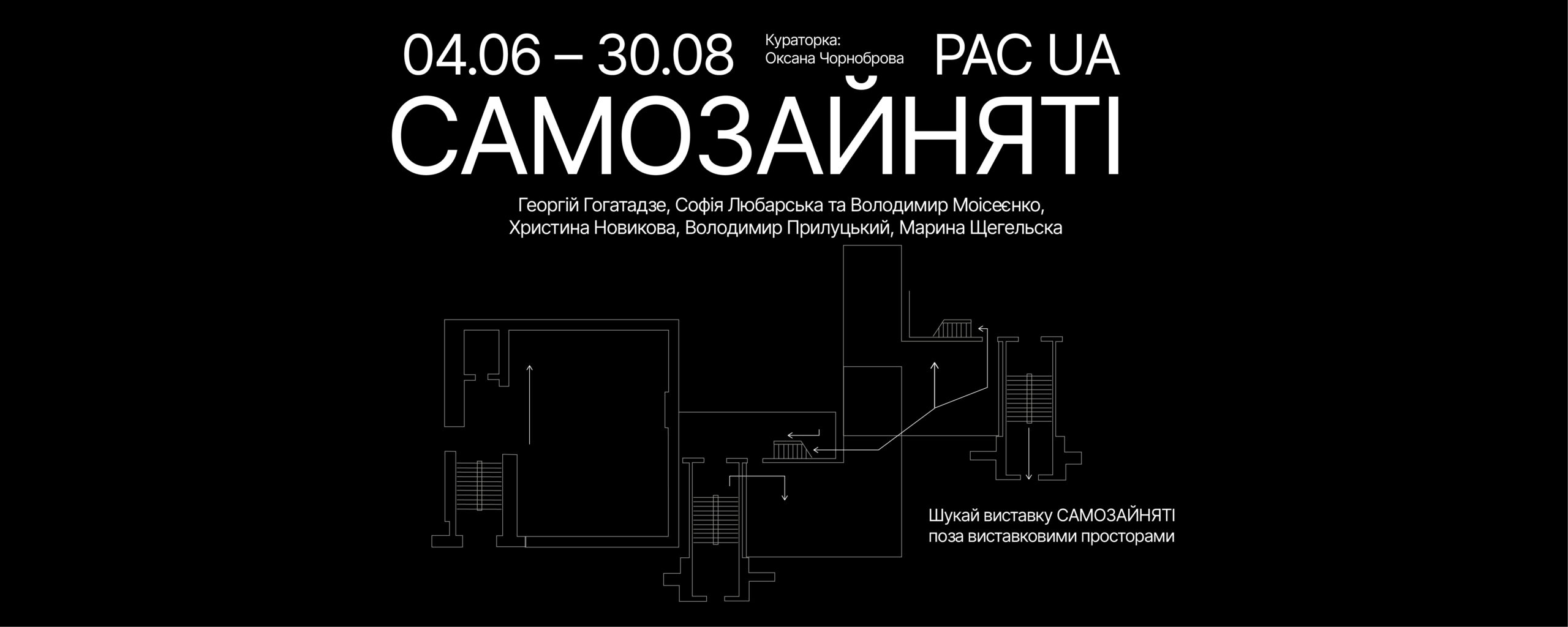 04.06 – 30.08

Кураторка:
Оксана Чорноброва

PAC UA

САМОЗАЙНЯТІ

Георгій Гогатадзе, Софія Любарська та Володимир Моісеєнко,
Христина Новикова, Володимир Прилуцький, Марина Щегельска

Шукай виставку САМОЗАЙНЯТІ
поза виставковими просторами